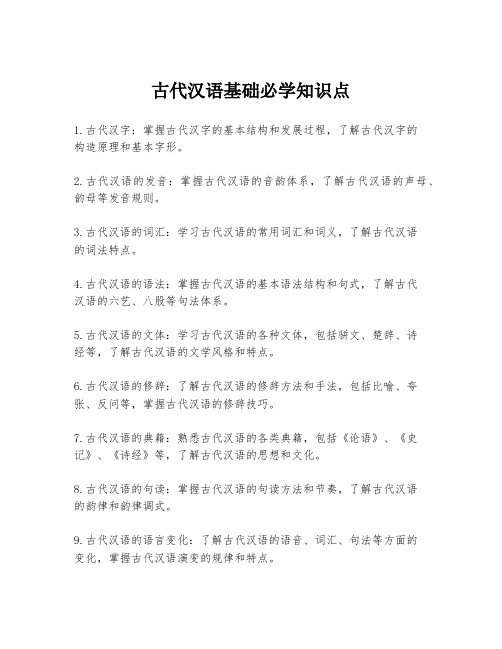 古代汉语基础必学知识点

1. 古代汉字：掌握古代汉字的基本结构和发展过程，了解古代汉字的构造原理和基本字形。

2. 古代汉语的发音：掌握古代汉语的音韵体系，了解古代汉语的声母、韵母等发音规则。

3. 古代汉语的词汇：学习古代汉语的常用词汇和词义，了解古代汉语的词法特点。

4. 古代汉语的语法：掌握古代汉语的基本语法结构和句式，了解古代汉语的六艺、八股等句法体系。

5. 古代汉语的文体：学习古代汉语的各种文体，包括骈文、楚辞、诗经等，了解古代汉语的文学风格和特点。

6. 古代汉语的修辞：了解古代汉语的修辞方法和手法，包括比喻、夸张、反问等，掌握古代汉语的修辞技巧。

7. 古代汉语的典籍：熟悉古代汉语的各类典籍，包括《论语》、《史记》、《诗经》等，了解古代汉语的思想和文化。

8. 古代汉语的句读：掌握古代汉语的句读方法和节奏，了解古代汉语的韵律和韵律调式。

9. 古代汉语的语言变化：了解古代汉语的语音、词汇、句法等方面的变化，掌握古代汉语演变的规律和特点。